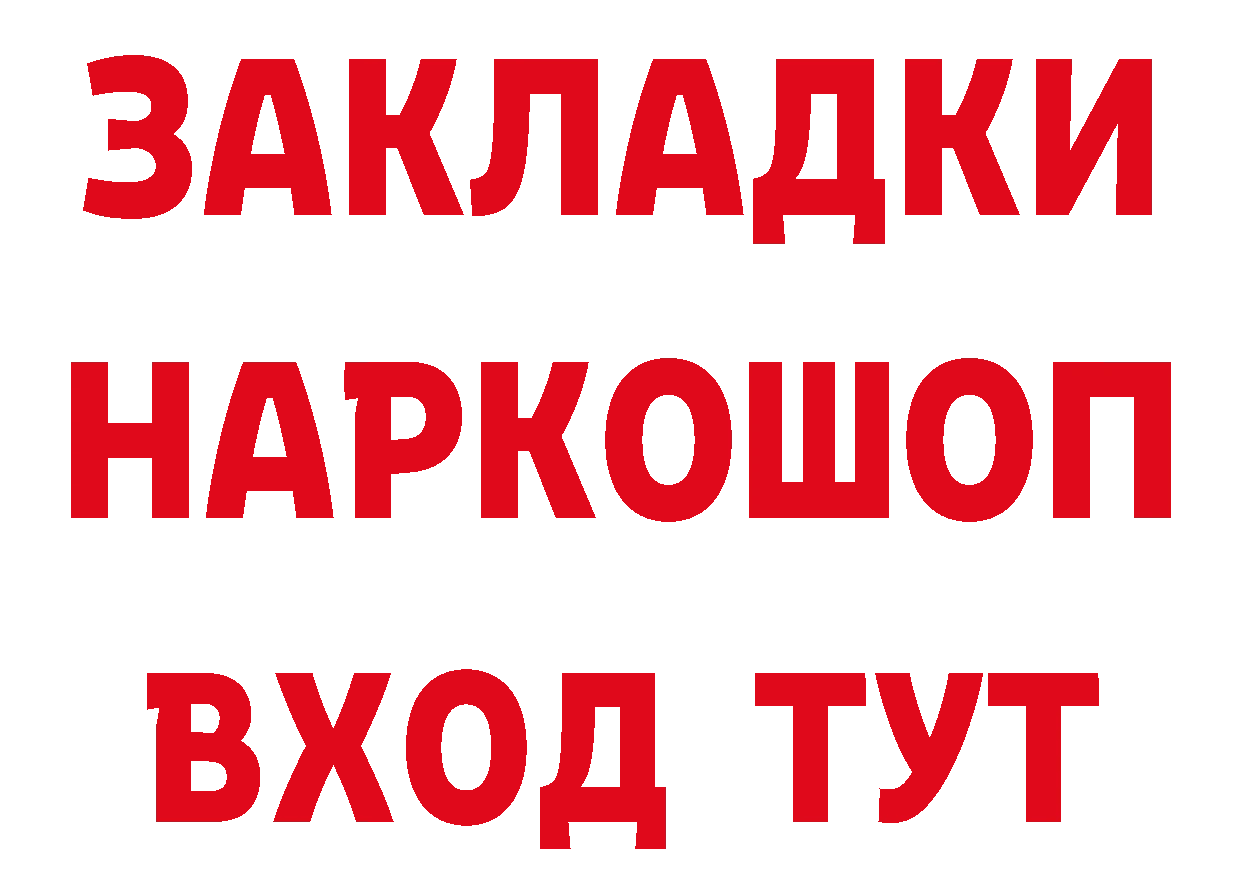 ЗАКЛАДКИ НАРКОШОП ВХОД ТУТ